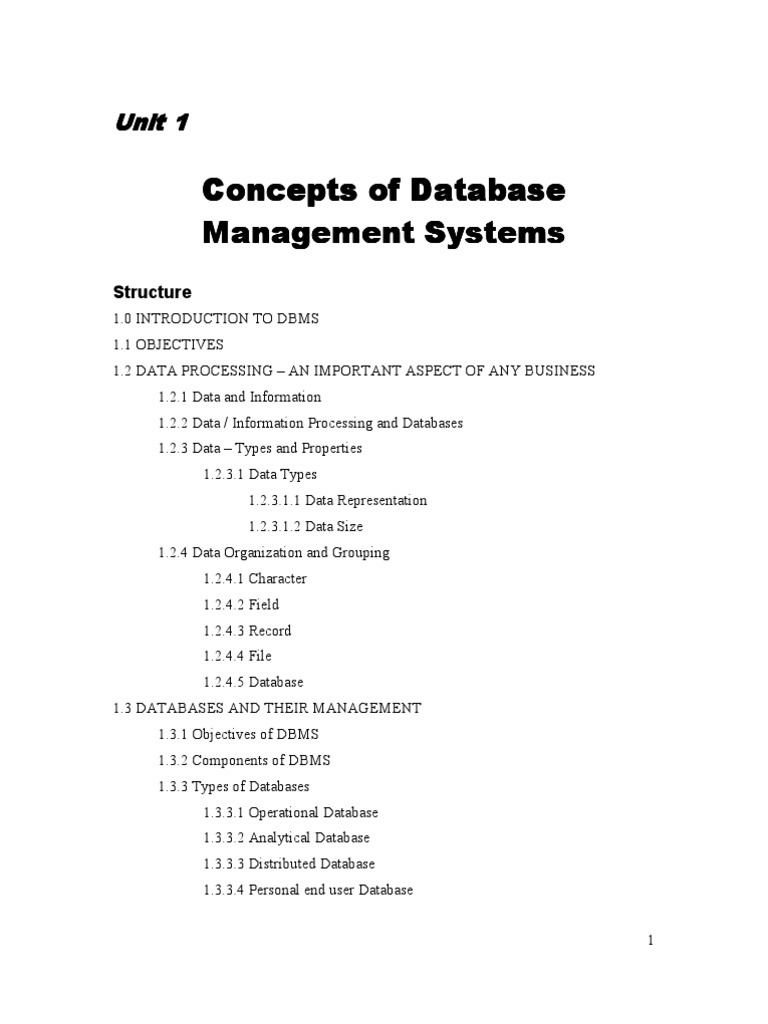 Unit 1

Concepts of Database Management Systems

Structure

1.0 INTRODUCTION TO DBMS

1.1 OBJECTIVES

1.2 DATA PROCESSING – AN IMPORTANT ASPECT OF ANY BUSINESS

1.2.1 Data and Information

1.2.2 Data / Information Processing and Databases

1.2.3 Data – Types and Properties

1.2.3.1 Data Types

1.2.3.1.1 Data Representation

1.2.3.1.2 Data Size

1.2.4 Data Organization and Grouping

1.2.4.1 Character

1.2.4.2 Field

1.2.4.3 Record

1.2.4.4 File

1.2.4.5 Database

1.3 DATABASES AND THEIR MANAGEMENT

1.3.1 Objectives of DBMS

1.3.2 Components of DBMS

1.3.3 Types of Databases

1.3.3.1 Operational Database

1.3.3.2 Analytical Database

1.3.3.3 Distributed Database

1.3.3.4 Personal end user Database

1